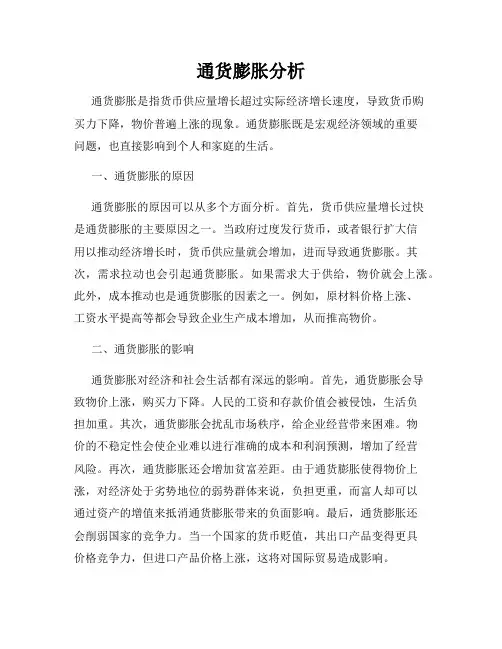 通货膨胀分析

通货膨胀是指货币供应量增长超过实际经济增长速度，导致货币购买力下降，物价普遍上涨的现象。通货膨胀既是宏观经济领域的重要问题，也直接影响到个人和家庭的生活。

一、通货膨胀的原因

通货膨胀的原因可以从多个方面分析。首先，货币供应量增长过快是通货膨胀的主要原因之一。当政府过度发行货币，或者银行扩大信用以推动经济增长时，货币供应量就会增加，进而导致通货膨胀。其次，需求拉动也会引起通货膨胀。如果需求大于供给，物价就会上涨。此外，成本推动也是通货膨胀的因素之一。例如，原材料价格上涨、工资水平提高等都会导致企业生产成本增加，从而推高物价。

二、通货膨胀的影响

通货膨胀对经济和社会生活都有深远的影响。首先，通货膨胀会导致物价上涨，购买力下降。人民的工资和存款价值会被侵蚀，生活负担加重。其次，通货膨胀会扰乱市场秩序，给企业经营带来困难。物价的不稳定性会使企业难以进行准确的成本和利润预测，增加了经营风险。再次，通货膨胀还会增加贫富差距。由于通货膨胀使得物价上涨，对经济处于劣势地位的弱势群体来说，负担更重，而富人却可以通过资产的增值来抵消通货膨胀带来的负面影响。最后，通货膨胀还会削弱国家的竞争力。当一个国家的货币贬值，其出口产品变得更具价格竞争力，但进口产品价格上涨，这将对国际贸易造成影响。